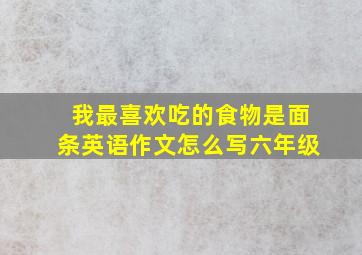 我最喜欢吃的食物是面条英语作文怎么写六年级